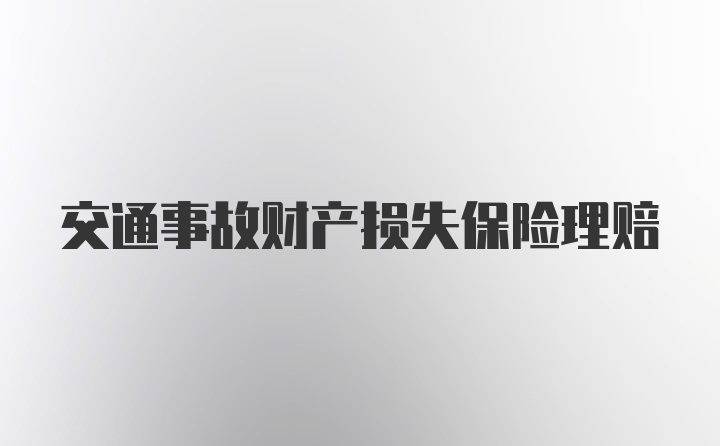 交通事故财产损失保险理赔